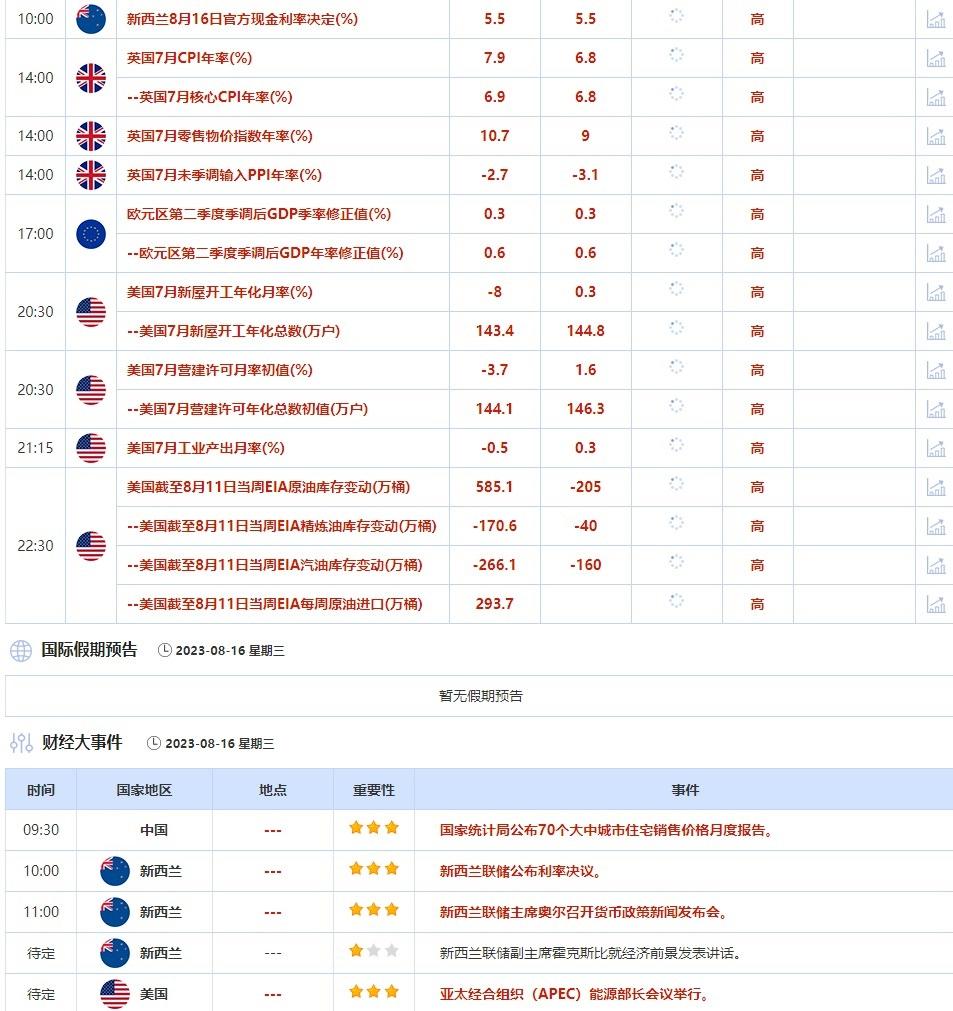 | | | | | | | | |
|---|---|---|---|---|---|---|---|
| 10:00 | | 新西兰8月16日官方现金利率决定(%) | 5.5 | 5.5 | | 高 | |
| 14:00 | | 英国7月CPI年率(%) | 7.9 | 6.8 | | 高 | |
| | | --英国7月核心CPI年率(%) | 6.9 | 6.8 | | 高 | |
| 14:00 | | 英国7月零售物价指数年率(%) | 10.7 | 9 | | 高 | |
| 14:00 | | 英国7月未季调输入PPI年率(%) | -2.7 | -3.1 | | 高 | |
| 17:00 | | 欧元区第二季度季调后GDP季率修正值(%) | 0.3 | 0.3 | | 高 | |
| | | --欧元区第二季度季调后GDP年率修正值(%) | 0.6 | 0.6 | | 高 | |
| 20:30 | | 美国7月新屋开工年化月率(%) | -8 | 0.3 | | 高 | |
| | | --美国7月新屋开工年化总数(万户) | 143.4 | 144.8 | | 高 | |
| 20:30 | | 美国7月营建许可月率初值(%) | -3.7 | 1.6 | | 高 | |
| | | --美国7月营建许可年化总数初值(万户) | 144.1 | 146.3 | | 高 | |
| 21:15 | | 美国7月工业产出月率(%) | -0.5 | 0.3 | | 高 | |
| 22:30 | | 美国截至8月11日当周EIA原油库存变动(万桶) | 585.1 | -205 | | 高 | |
| | | --美国截至8月11日当周EIA精炼油库存变动(万桶) | -170.6 | -40 | | 高 | |
| | | --美国截至8月11日当周EIA汽油库存变动(万桶) | -266.1 | -160 | | 高 | |
| | | --美国截至8月11日当周EIA每周原油进口(万桶) | 293.7 | | | 高 | |

国际假期预告 2023-08-16 星期三

暂无假期预告

财经大事件 2023-08-16 星期三

| 时间 | 国家地区 | 地点 | 重要性 | 事件 |
|---|---|---|---|---|
| 09:30 | 中国 | --- | | 国家统计局公布70个大中城市住宅销售价格月度报告。 |
| 10:00 | 新西兰 | --- | | 新西兰联储公布利率决议。 |
| 11:00 | 新西兰 | --- | | 新西兰联储主席奥尔召开货币政策新闻发布会。 |
| 待定 | 新西兰 | --- | | 新西兰联储副主席霍克斯比就经济前景发表讲话。 |
| 待定 | 美国 | --- | | 亚太经合组织（APEC）能源部长会议举行。 |